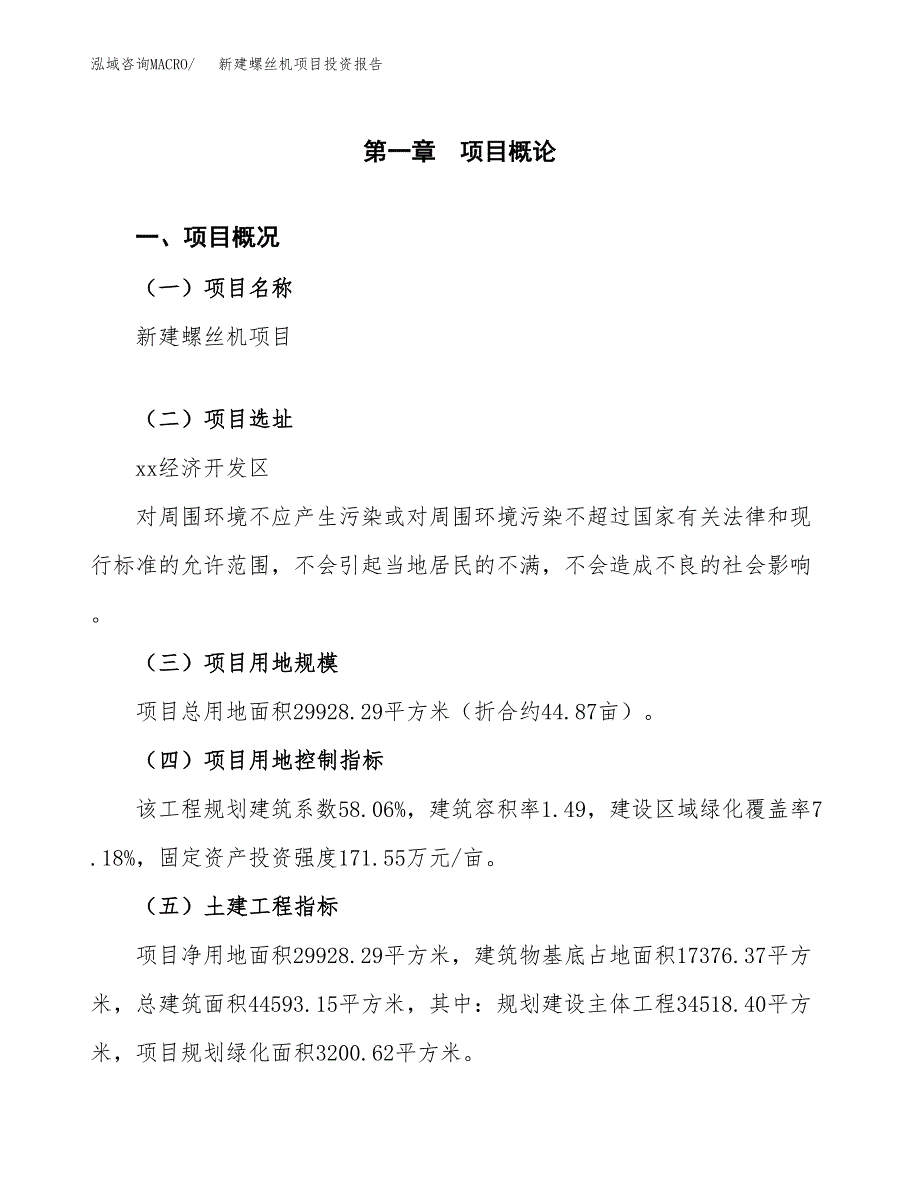 泓域咨询MACRO/　新建螺丝机项目投资报告

第一章　项目概论

一、项目概况

（一）项目名称

新建螺丝机项目

（二）项目选址

xx经济开发区

对周围环境不应产生污染或对周围环境污染不超过国家有关法律和现行标准的允许范围，不会引起当地居民的不满，不会造成不良的社会影响。

（三）项目用地规模

项目总用地面积29928.29平方米（折合约44.87亩）。

（四）项目用地控制指标

该工程规划建筑系数58.06%，建筑容积率1.49，建设区域绿化覆盖率7.18%，固定资产投资强度171.55万元/亩。

（五）土建工程指标

项目净用地面积29928.29平方米，建筑物基底占地面积17376.37平方米，总建筑面积44593.15平方米，其中：规划建设主体工程34518.40平方米，项目规划绿化面积3200.62平方米。